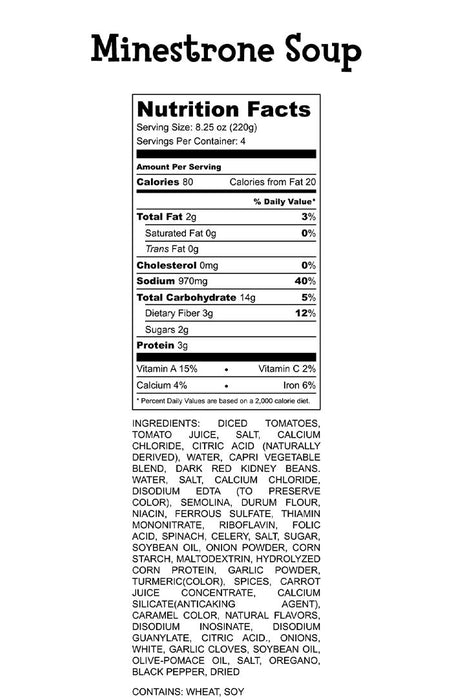 Minestrone Soup

Nutrition Facts
Serving Size: 8.25 oz (220g)
Servings Per Container: 4

Amount Per Serving
Calories 80 Calories from Fat 20

% Daily Value*

Total Fat 2g 3%
Saturated Fat 0g 0%
Trans Fat 0g
Cholesterol 0mg 0%
Sodium 970mg 40%
Total Carbohydrate 14g 5%
Dietary Fiber 3g 12%
Sugars 2g
Protein 3g

Vitamin A 15% • Vitamin C 2%
Calcium 4% • Iron 6%

* Percent Daily Values are based on a 2,000 calorie diet.

INGREDIENTS: DICED TOMATOES, TOMATO JUICE, SALT, CALCIUM CHLORIDE, CITRIC ACID (NATURALLY DERIVED), WATER, CAPRI VEGETABLE BLEND, DARK RED KIDNEY BEANS. WATER, SALT, CALCIUM CHLORIDE, DISODIUM EDTA (TO PRESERVE COLOR), SEMOLINA, DURUM FLOUR, NIACIN, FERROUS SULFATE, THIAMIN MONONITRATE, RIBOFLAVIN, FOLIC ACID, SPINACH, CELERY, SALT, SUGAR, SOYBEAN OIL, ONION POWDER, CORN STARCH, MALTODEXTRIN, HYDROLYZED CORN PROTEIN, GARLIC POWDER, TURMERIC(COLOR), SPICES, CARROT JUICE CONCENTRATE, CALCIUM SILICATE(ANTICAKING AGENT), CARAMEL COLOR, NATURAL FLAVORS, DISODIUM INOSINATE, DISODIUM GUANYLATE, CITRIC ACID., ONIONS, WHITE, GARLIC CLOVES, SOYBEAN OIL, OLIVE-POMACE OIL, SALT, OREGANO, BLACK PEPPER, DRIED

CONTAINS: WHEAT, SOY